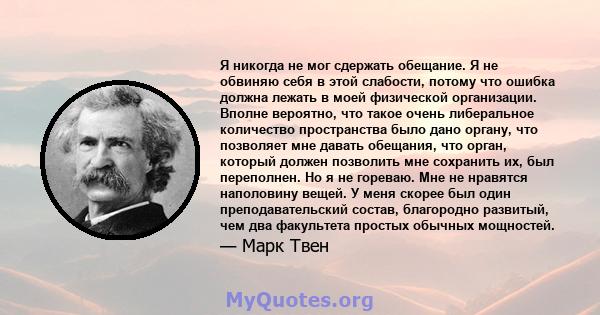 Я никогда не мог сдержать обещание. Я не обвиняю себя в этой слабости, потому что ошибка должна лежать в моей физической организации. Вполне вероятно, что такое очень либеральное количество пространства было дано органу, что позволяет мне давать обещания, что орган, который должен позволить мне сохранить их, был переполнен. Но я не гореваю. Мне не нравятся наполовину вещей. У меня скорее был один преподавательский состав, благородно развитый, чем два факультета простых обычных мощностей.

— Марк Твен

MyQuotes.org